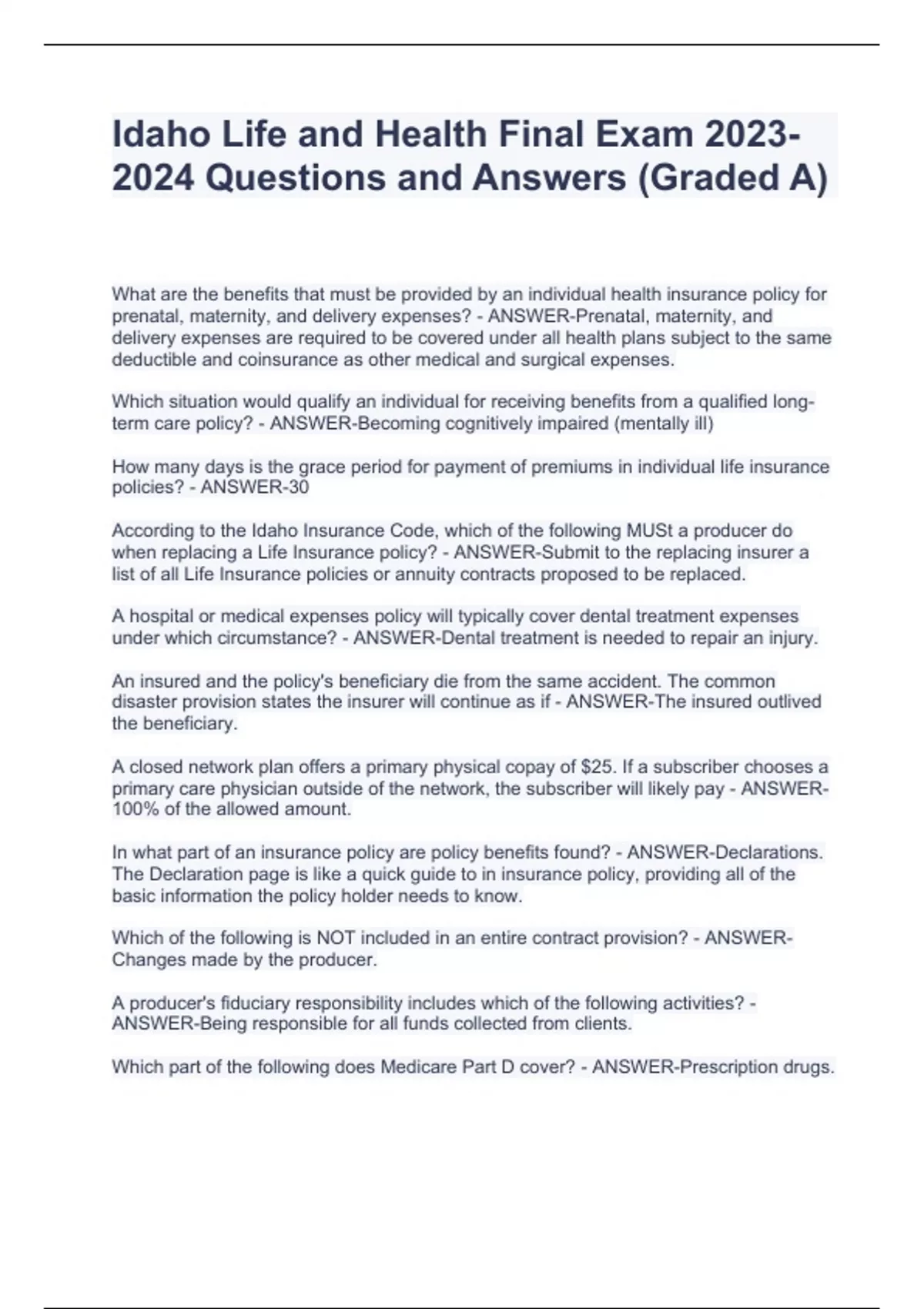 Idaho Life and Health Final Exam 2023-2024 Questions and Answers (Graded A)

What are the benefits that must be provided by an individual health insurance policy for prenatal, maternity, and delivery expenses? - ANSWER-Prenatal, maternity, and delivery expenses are required to be covered under all health plans subject to the same deductible and coinsurance as other medical and surgical expenses.

Which situation would qualify an individual for receiving benefits from a qualified long-term care policy? - ANSWER-Becoming cognitively impaired (mentally ill)

How many days is the grace period for payment of premiums in individual life insurance policies? - ANSWER-30

According to the Idaho Insurance Code, which of the following MUSt a producer do when replacing a Life Insurance policy? - ANSWER-Submit to the replacing insurer a list of all Life Insurance policies or annuity contracts proposed to be replaced.

A hospital or medical expenses policy will typically cover dental treatment expenses under which circumstance? - ANSWER-Dental treatment is needed to repair an injury.

An insured and the policy's beneficiary die from the same accident. The common disaster provision states the insurer will continue as if - ANSWER-The insured outlived the beneficiary.

A closed network plan offers a primary physical copay of $25. If a subscriber chooses a primary care physician outside of the network, the subscriber will likely pay - ANSWER-100% of the allowed amount.

In what part of an insurance policy are policy benefits found? - ANSWER-Declarations. The Declaration page is like a quick guide to in insurance policy, providing all of the basic information the policy holder needs to know.

Which of the following is NOT included in an entire contract provision? - ANSWER-Changes made by the producer.

A producer's fiduciary responsibility includes which of the following activities? - ANSWER-Being responsible for all funds collected from clients.

Which part of the following does Medicare Part D cover? - ANSWER-Prescription drugs.